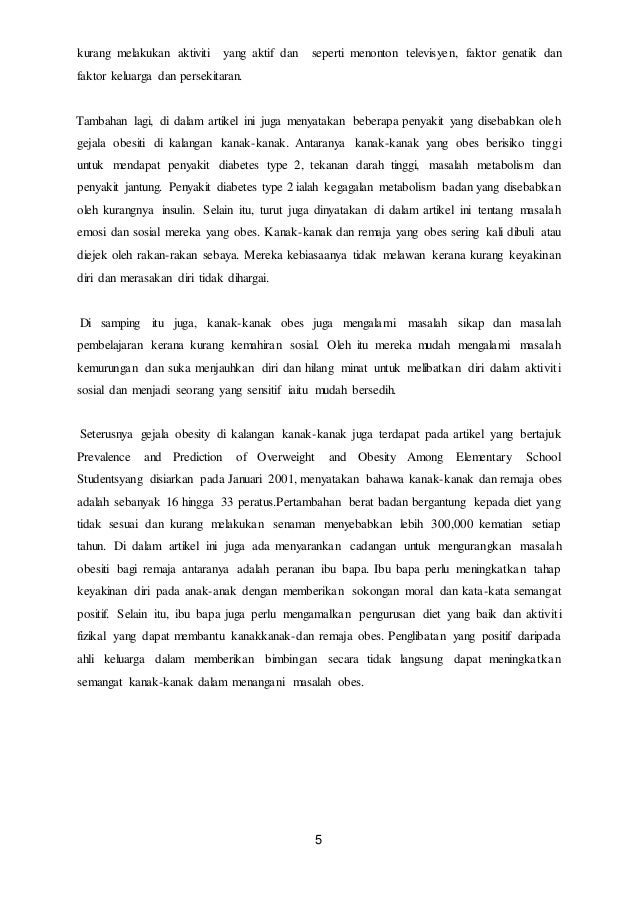 kurang melakukan aktiviti yang aktif dan seperti menonton televisyen, faktor genatik dan faktor keluarga dan persekitaran.

Tambahan lagi, di dalam artikel ini juga menyatakan beberapa penyakit yang disebabkan oleh gejala obesiti di kalangan kanak-kanak. Antaranya kanak-kanak yang obes berisiko tinggi untuk mendapat penyakit diabetes type 2, tekanan darah tinggi, masalah metabolism dan penyakit jantung. Penyakit diabetes type 2 ialah kegagalan metabolism badan yang disebabkan oleh kurangnya insulin. Selain itu, turut juga dinyatakan di dalam artikel ini tentang masalah emosi dan sosial mereka yang obes. Kanak-kanak dan remaja yang obes sering kali dibuli atau diejek oleh rakan-rakan sebaya. Mereka kebiasaanya tidak melawan kerana kurang keyakinan diri dan merasakan diri tidak dihargai.

Di samping itu juga, kanak-kanak obes juga mengalami masalah sikap dan masalah pembelajaran kerana kurang kemahiran sosial. Oleh itu mereka mudah mengalami masalah kemurungan dan suka menjauhkan diri dan hilang minat untuk melibatkan diri dalam aktiviti sosial dan menjadi seorang yang sensitif iaitu mudah bersedih.

Seterusnya gejala obesity di kalangan kanak-kanak juga terdapat pada artikel yang bertajuk Prevalence and Prediction of Overweight and Obesity Among Elementary School Studentsyang disiarkan pada Januari 2001, menyatakan bahawa kanak-kanak dan remaja obes adalah sebanyak 16 hingga 33 peratus.Pertambahan berat badan bergantung kepada diet yang tidak sesuai dan kurang melakukan senaman menyebabkan lebih 300,000 kematian setiap tahun. Di dalam artikel ini juga ada menyarankan cadangan untuk mengurangkan masalah obesiti bagi remaja antaranya adalah peranan ibu bapa. Ibu bapa perlu meningkatkan tahap keyakinan diri pada anak-anak dengan memberikan sokongan moral dan kata-kata semangat positif. Selain itu, ibu bapa juga perlu mengamalkan pengurusan diet yang baik dan aktiviti fizikal yang dapat membantu kanakkanak-dan remaja obes. Penglibatan yang positif daripada ahli keluarga dalam memberikan bimbingan secara tidak langsung dapat meningkatkan semangat kanak-kanak dalam menangani masalah obes.

5